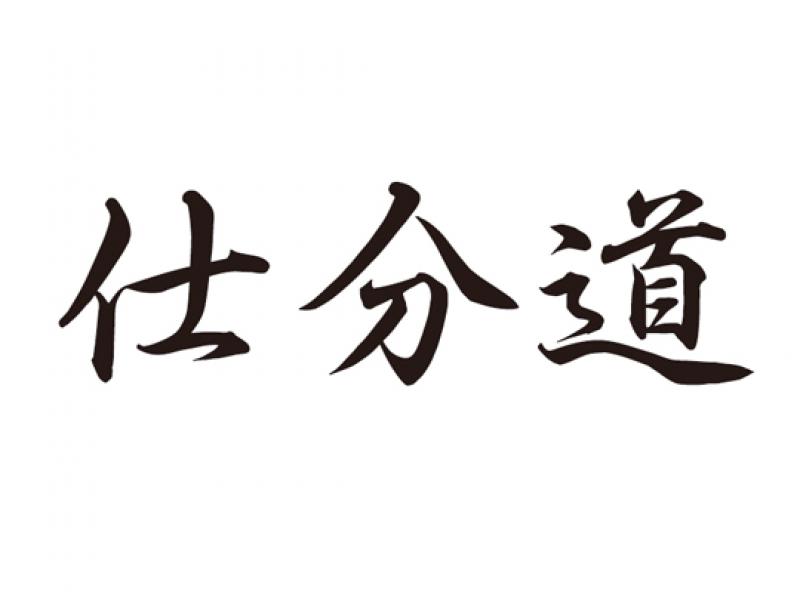 仕分道